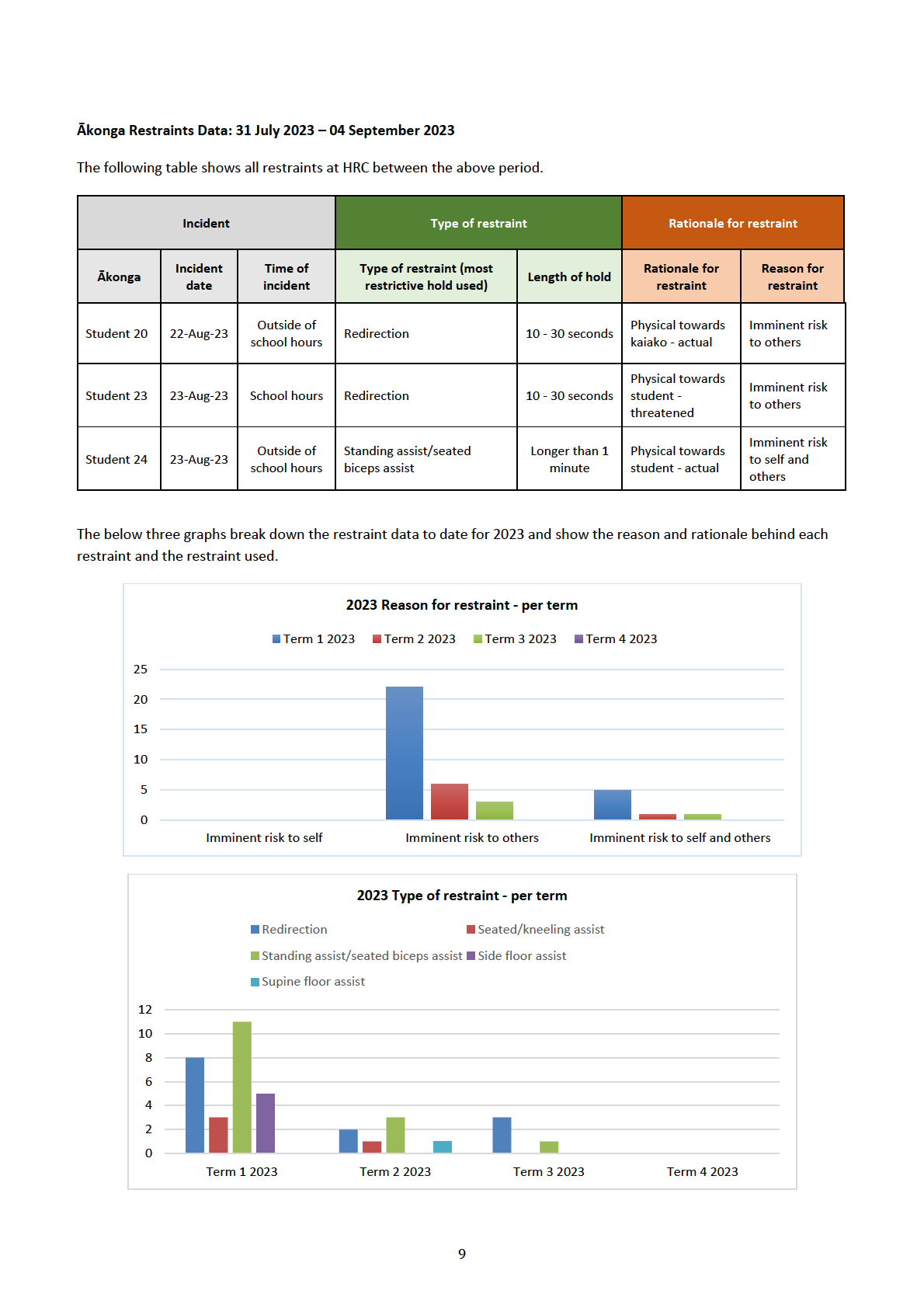 **Ākonga Restraints Data: 31 July 2023 – 04 September 2023**

The following table shows all restraints at HRC between the above period.

| Incident | | | Type of restraint | | Rationale for restraint | |
|---|---|---|---|---|---|---|
| Ākonga | Incident date | Time of incident | Type of restraint (most restrictive hold used) | Length of hold | Rationale for restraint | Reason for restraint |
| Student 20 | 22-Aug-23 | Outside of school hours | Redirection | 10 - 30 seconds | Physical towards kaiako - actual | Imminent risk to others |
| Student 23 | 23-Aug-23 | School hours | Redirection | 10 - 30 seconds | Physical towards student - threatened | Imminent risk to others |
| Student 24 | 23-Aug-23 | Outside of school hours | Standing assist/seated biceps assist | Longer than 1 minute | Physical towards student - actual | Imminent risk to self and others |

The below three graphs break down the restraint data to date for 2023 and show the reason and rationale behind each restraint and the restraint used.

2023 Reason for restraint - per term

Term 1 2023 Term 2 2023 Term 3 2023 Term 4 2023

25
20
15
10
5
0

Imminent risk to self Imminent risk to others Imminent risk to self and others

2023 Type of restraint - per term

Redirection
Seated/kneeling assist
Standing assist/seated biceps assist
Side floor assist
Supine floor assist

12
10
8
6
4
2
0

Term 1 2023 Term 2 2023 Term 3 2023 Term 4 2023

9